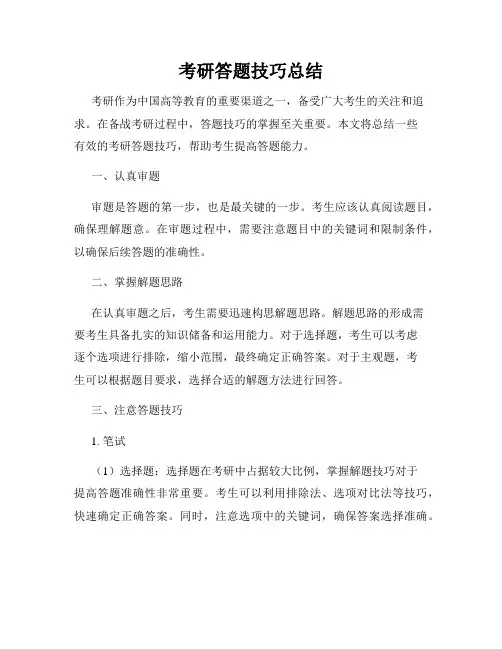 考研答题技巧总结

考研作为中国高等教育的重要渠道之一，备受广大考生的关注和追求。在备战考研过程中，答题技巧的掌握至关重要。本文将总结一些有效的考研答题技巧，帮助考生提高答题能力。

一、认真审题

审题是答题的第一步，也是最关键的一步。考生应该认真阅读题目，确保理解题意。在审题过程中，需要注意题目中的关键词和限制条件，以确保后续答题的准确性。

二、掌握解题思路

在认真审题之后，考生需要迅速构思解题思路。解题思路的形成需要考生具备扎实的知识储备和运用能力。对于选择题，考生可以考虑逐个选项进行排除，缩小范围，最终确定正确答案。对于主观题，考生可以根据题目要求，选择合适的解题方法进行回答。

三、注意答题技巧

1. 笔试

（1）选择题：选择题在考研中占据较大比例，掌握解题技巧对于提高答题准确性非常重要。考生可以利用排除法、选项对比法等技巧，快速确定正确答案。同时，注意选项中的关键词，确保答案选择准确。